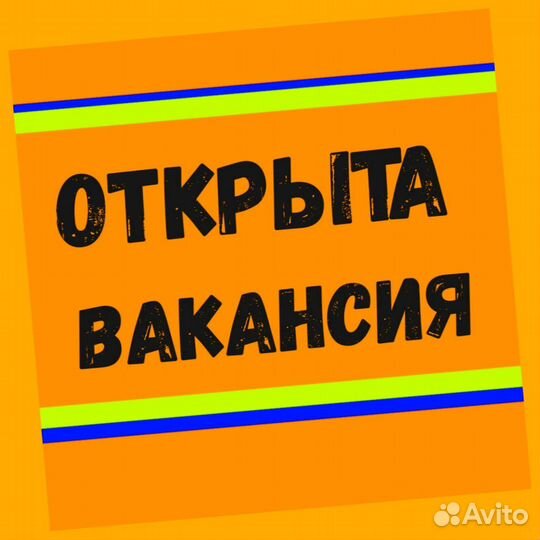 ОТКРЫТА
ВАКАНСИЯ

Avito